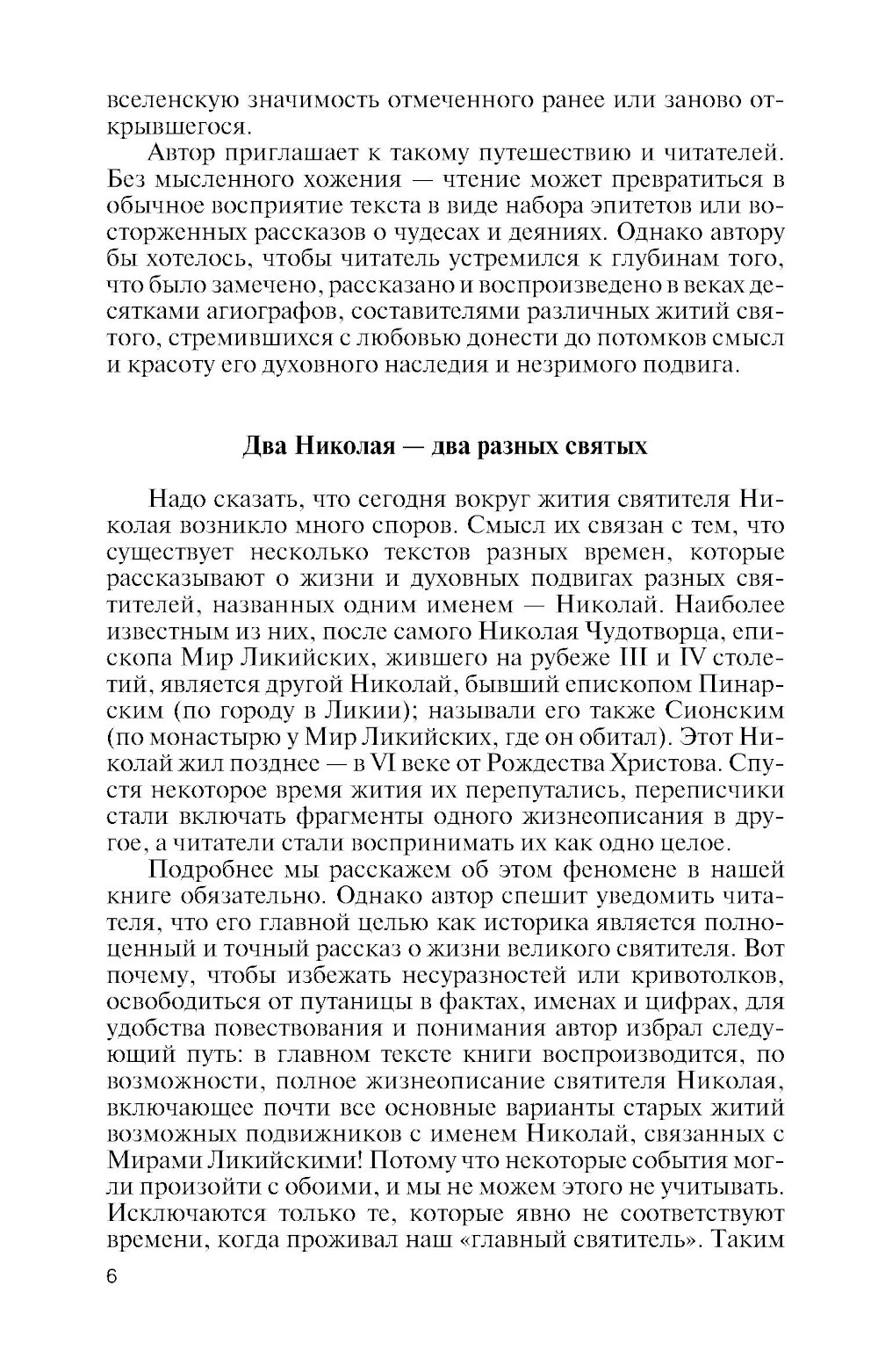 вселенскую значимость отмеченного ранее или заново открывшегося.

Автор приглашает к такому путешествию и читателей. Без мысленного хожения — чтение может превратиться в обычное восприятие текста в виде набора эпитетов или восторженных рассказов о чудесах и деяниях. Однако автору бы хотелось, чтобы читатель устремился к глубинам того, что было замечено, рассказано и воспроизведено в веках десятками агиографов, составителями различных житий святого, стремившихся с любовью донести до потомков смысл и красоту его духовного наследия и незримого подвига.

Два Николая — два разных святых

Надо сказать, что сегодня вокруг жития святителя Николая возникло много споров. Смысл их связан с тем, что существует несколько текстов разных времен, которые рассказывают о жизни и духовных подвигах разных святителей, названных одним именем — Николай. Наиболее известным из них, после самого Николая Чудотворца, епископа Мир Ликийских, жившего на рубеже III и IV столетий, является другой Николай, бывший епископом Пинарским (по городу в Ликии); называли его также Сионским (по монастырю у Мир Ликийских, где он обитал). Этот Николай жил позднее — в VI веке от Рождества Христова. Спустя некоторое время жития их перепутались, переписчики стали включать фрагменты одного жизнеописания в другое, а читатели стали воспринимать их как одно целое.

Подробнее мы расскажем об этом феномене в нашей книге обязательно. Однако автор спешит уведомить читателя, что его главной целью как историка является полноценный и точный рассказ о жизни великого святителя. Вот почему, чтобы избежать несуразностей или кривотолков, освободиться от путаницы в фактах, именах и цифрах, для удобства повествования и понимания автор избрал следующий путь: в главном тексте книги воспроизводится, по возможности, полное жизнеописание святителя Николая, включающее почти все основные варианты старых житий возможных подвижников с именем Николай, связанных с Мирами Ликийскими! Потому что некоторые события могли произойти с обоими, и мы не можем этого не учитывать. Исключаются только те, которые явно не соответствуют времени, когда проживал наш «главный святитель». Таким

6